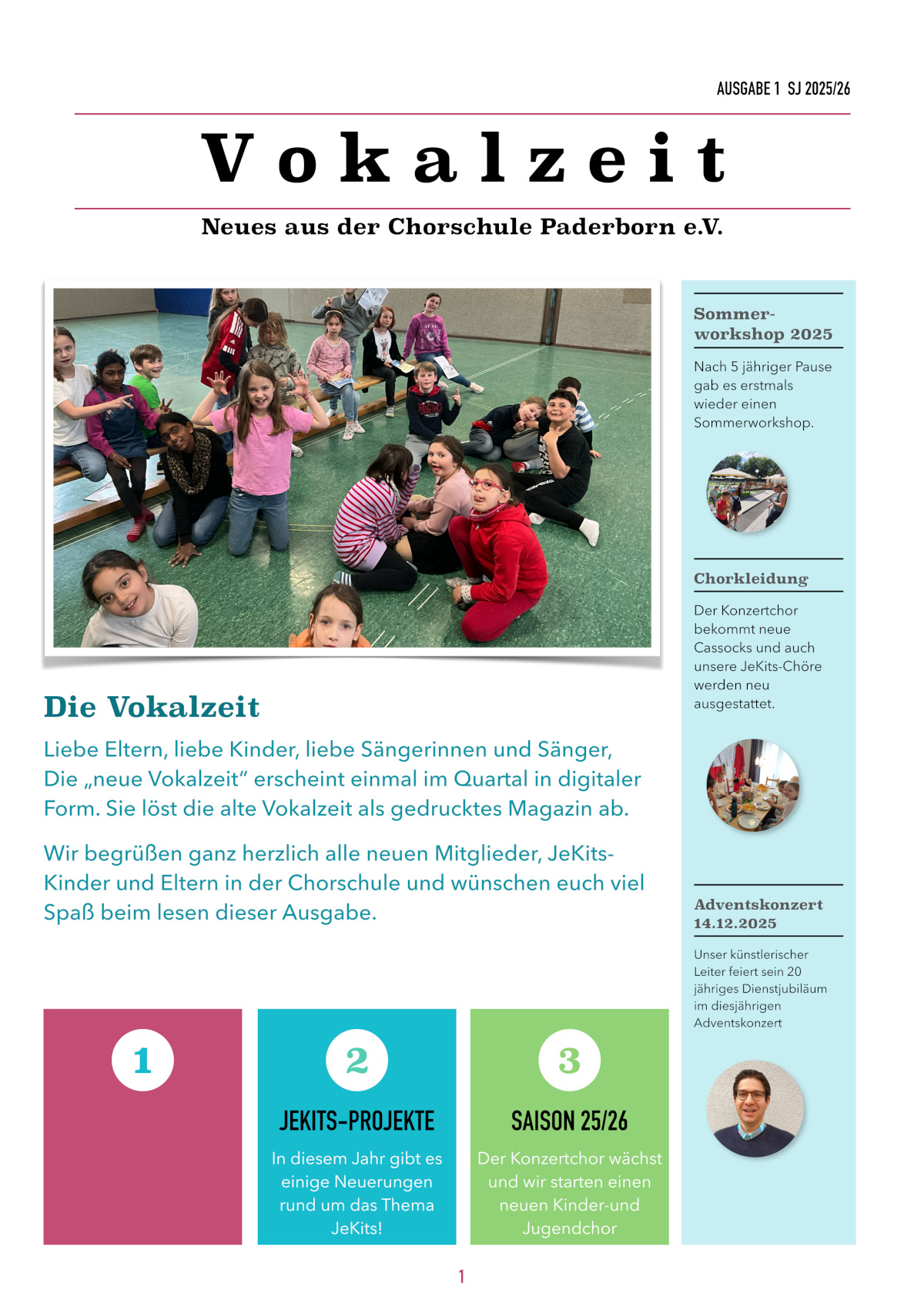 AUSGABE 1 SJ 2025/26

Vokalzeit

Neues aus der Chorschule Paderborn e.V.

Die Vokalzeit

Liebe Eltern, liebe Kinder, liebe Sängerinnen und Sänger, Die „neue Vokalzeit“ erscheint einmal im Quartal in digitaler Form. Sie löst die alte Vokalzeit als gedrucktes Magazin ab.

Wir begrüßen ganz herzlich alle neuen Mitglieder, JeKits-Kinder und Eltern in der Chorschule und wünschen euch viel Spaß beim lesen dieser Ausgabe.

1

2

JEKITS-PROJEKTE

In diesem Jahr gibt es einige Neuerungen rund um das Thema JeKits!

3

SAISON 25/26

Der Konzertchor wächst und wir starten einen neuen Kinder-und Jugendchor

Sommer-workshop 2025

Nach 5 jähriger Pause gab es erstmals wieder einen Sommerworkshop.

Chorkleidung

Der Konzertchor bekommt neue Cassocks und auch unsere JeKits-Chöre werden neu ausgestattet.

Adventskonzert 14.12.2025

Unser künstlerischer Leiter feiert sein 20 jähriges Dienstjubiläum im diesjährigen Adventskonzert

1